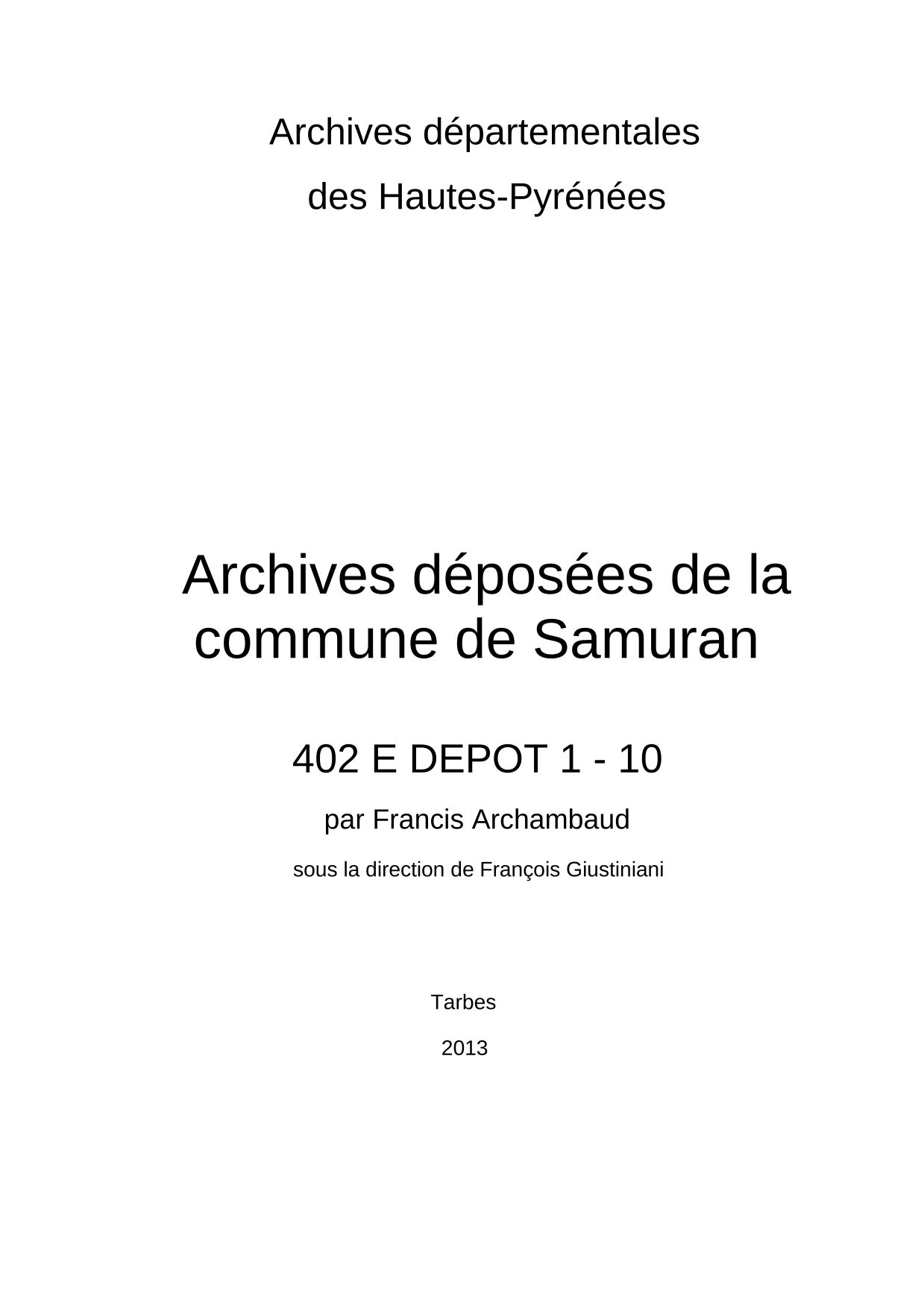 Archives départementales des Hautes-Pyrénées

Archives déposées de la commune de Samuran

402 E DEPOT 1 - 10

par Francis Archambaud

sous la direction de François Giustiniani

Tarbes

2013